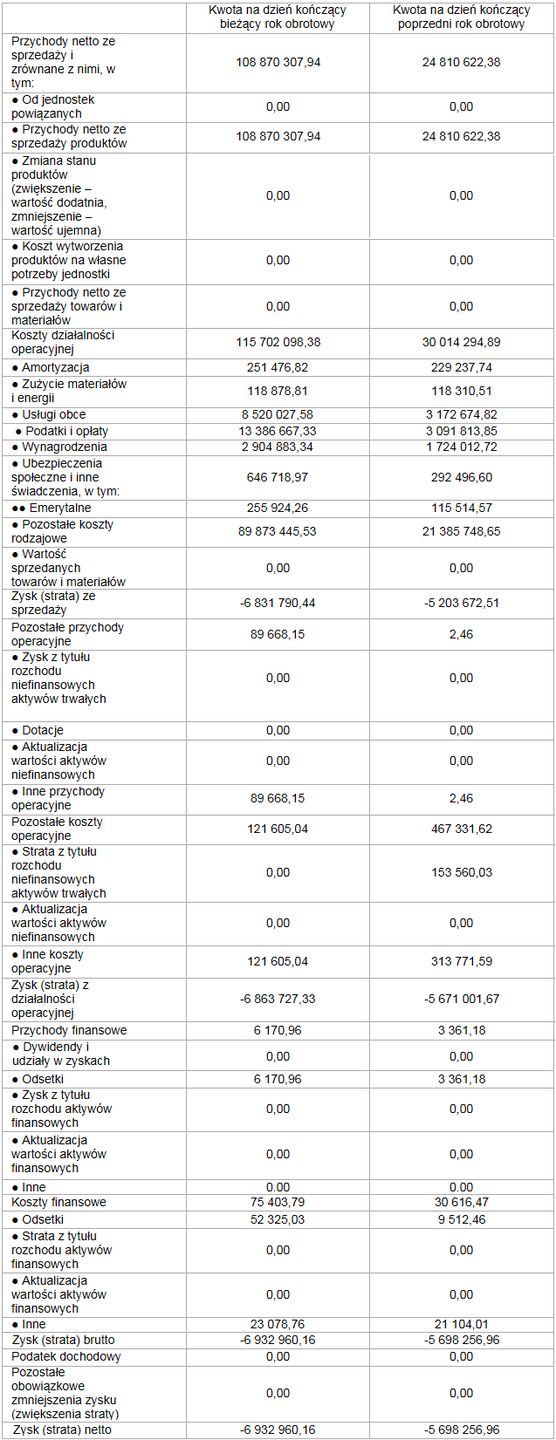 |  | Kwota na dzień kończący bieżący rok obrotowy | Kwota na dzień kończący poprzedni rok obrotowy |
|---|---|---|
| Przychody netto ze sprzedaży i zrównane z nimi, w tym: | 108 870 307,94 | 24 810 622,38 |
| ● Od jednostek powiązanych | 0,00 | 0,00 |
| ● Przychody netto ze sprzedaży produktów | 108 870 307,94 | 24 810 622,38 |
| ● Zmiana stanu produktów (zwiększenie – wartość dodatnia, zmniejszenie – wartość ujemna) | 0,00 | 0,00 |
| ● Koszt wytworzenia produktów na własne potrzeby jednostki | 0,00 | 0,00 |
| ● Przychody netto ze sprzedaży towarów i materiałów | 0,00 | 0,00 |
| Koszty działalności operacyjnej | 115 702 098,38 | 30 014 294,89 |
| ● Amortyzacja | 251 476,82 | 229 237,74 |
| ● Zużycie materiałów i energii | 118 878,81 | 118 310,51 |
| ● Usługi obce | 8 520 027,58 | 3 172 674,82 |
| ● Podatki i opłaty | 13 386 667,33 | 3 091 813,85 |
| ● Wynagrodzenia | 2 904 883,34 | 1 724 012,72 |
| ● Ubezpieczenia społeczne i inne świadczenia, w tym: | 646 718,97 | 292 496,60 |
| ●● Emerytalne | 255 924,26 | 115 514,57 |
| ● Pozostałe koszty rodzajowe | 89 873 445,53 | 21 385 748,65 |
| ● Wartość sprzedanych towarów i materiałów | 0,00 | 0,00 |
| Zysk (strata) ze sprzedaży | -6 831 790,44 | -5 203 672,51 |
| Pozostałe przychody operacyjne | 89 668,15 | 2,46 |
| ● Zysk z tytułu rozchodu niefinansowych aktywów trwałych | 0,00 | 0,00 |
| ● Dotacje | 0,00 | 0,00 |
| ● Aktualizacja wartości aktywów niefinansowych | 0,00 | 0,00 |
| ● Inne przychody operacyjne | 89 668,15 | 2,46 |
| Pozostałe koszty operacyjne | 121 605,04 | 467 331,62 |
| ● Strata z tytułu rozchodu niefinansowych aktywów trwałych | 0,00 | 153 560,03 |
| ● Aktualizacja wartości aktywów niefinansowych | 0,00 | 0,00 |
| ● Inne koszty operacyjne | 121 605,04 | 313 771,59 |
| Zysk (strata) z działalności operacyjnej | -6 863 727,33 | -5 671 001,67 |
| Przychody finansowe | 6 170,96 | 3 361,18 |
| ● Dywidendy i udziały w zyskach | 0,00 | 0,00 |
| ● Odsetki | 6 170,96 | 3 361,18 |
| ● Zysk z tytułu rozchodu aktywów finansowych | 0,00 | 0,00 |
| ● Aktualizacja wartości aktywów finansowych | 0,00 | 0,00 |
| ● Inne | 0,00 | 0,00 |
| Koszty finansowe | 75 403,79 | 30 616,47 |
| ● Odsetki | 52 325,03 | 9 512,46 |
| ● Strata z tytułu rozchodu aktywów finansowych | 0,00 | 0,00 |
| ● Aktualizacja wartości aktywów finansowych | 0,00 | 0,00 |
| ● Inne | 23 078,76 | 21 104,01 |
| Zysk (strata) brutto | -6 932 960,16 | -5 698 256,96 |
| Podatek dochodowy | 0,00 | 0,00 |
| Pozostałe obowiązkowe zmniejszenia zysku (zwiększenia straty) | 0,00 | 0,00 |
| Zysk (strata) netto | -6 932 960,16 | -5 698 256,96 |